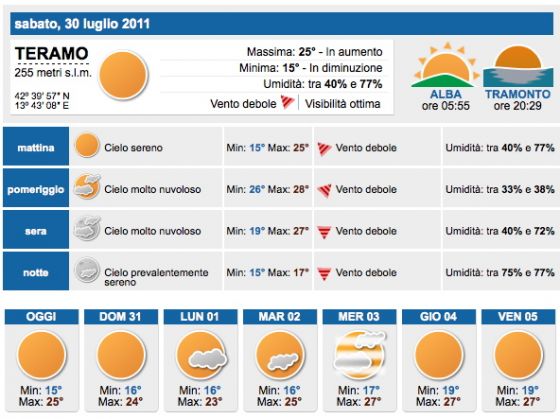 sabato, 30 luglio 2011

TERAMO
255 metri s.l.m.
42° 39' 57" N
13° 43' 08" E

Massima: 25° - In aumento
Minima: 15° - In diminuzione
Umidità: tra 40% e 77%
Vento debole | Visibilità ottima

ALBA
ore 05:55

TRAMONTO
ore 20:29

| mattina | Cielo sereno | Min: 15° Max: 25° | Vento debole | Umidità: tra 40% e 77% |
|---|---|---|---|---|
| pomeriggio | Cielo molto nuvoloso | Min: 26° Max: 28° | Vento debole | Umidità: tra 33% e 38% |
| sera | Cielo molto nuvoloso | Min: 19° Max: 27° | Vento debole | Umidità: tra 40% e 72% |
| notte | Cielo prevalentemente sereno | Min: 15° Max: 17° | Vento debole | Umidità: tra 75% e 77% |

| OGGI | DOM 31 | LUN 01 | MAR 02 | MER 03 | GIO 04 | VEN 05 |
|---|---|---|---|---|---|---|
| Min: 15° Max: 25° | Min: 16° Max: 24° | Min: 16° Max: 23° | Min: 16° Max: 25° | Min: 17° Max: 27° | Min: 19° Max: 27° | Min: 19° Max: 27° |